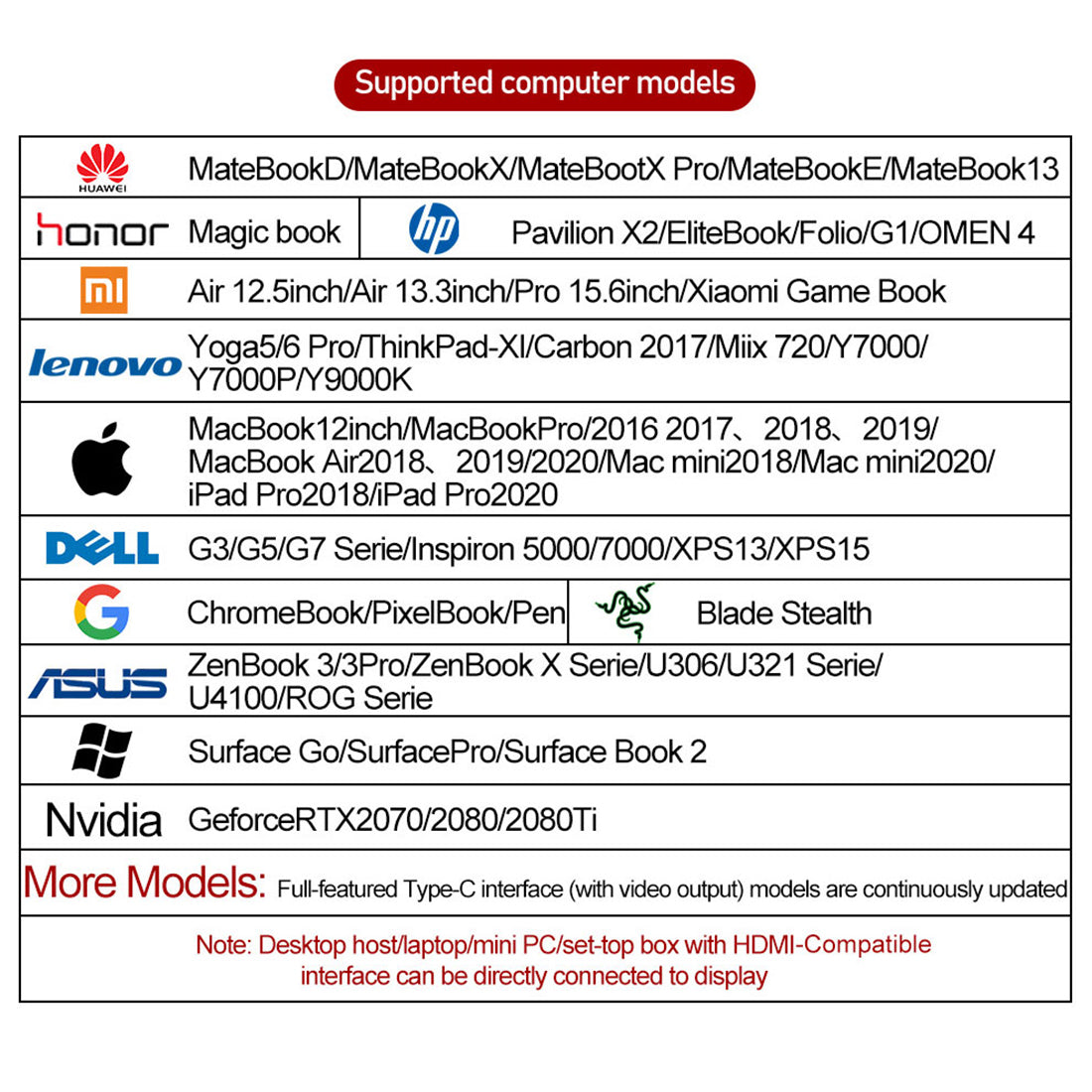 Supported computer models

| | |
|---|---|
| HUAWEI | MateBookD/MateBookX/MateBootX Pro/MateBookE/MateBook13 |
| honor | Magic book |
| hp | Pavilion X2/EliteBook/Folio/G1/OMEN 4 |
| mi | Air 12.5inch/Air 13.3inch/Pro 15.6inch/Xiaomi Game Book |
| lenovo | Yoga5/6 Pro/ThinkPad-XI/Carbon 2017/Miix 720/Y7000/ Y7000P/Y9000K |
| | MacBook12inch/MacBookPro/2016 2017、2018、2019/ MacBook Air2018、2019/2020/Mac mini2018/Mac mini2020/ iPad Pro2018/iPad Pro2020 |
| DELL | G3/G5/G7 Serie/Inspiron 5000/7000/XPS13/XPS15 |
| G | ChromeBook/PixelBook/Pen |
| | Blade Stealth |
| ASUS | ZenBook 3/3Pro/ZenBook X Serie/U306/U321 Serie/ U4100/ROG Serie |
| | Surface Go/SurfacePro/Surface Book 2 |
| Nvidia | GeforceRTX2070/2080/2080Ti |

More Models: Full-featured Type-C interface (with video output) models are continuously updated

Note: Desktop host/laptop/mini PC/set-top box with HDMI-Compatible interface can be directly connected to display